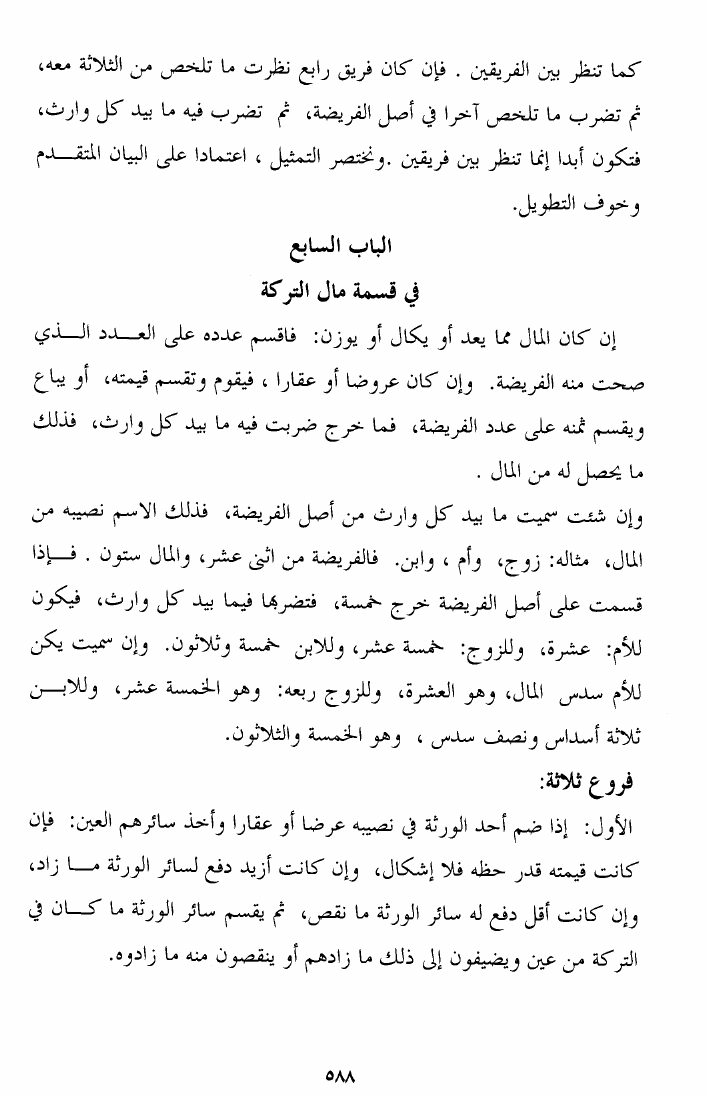 كما تنظر بين الفريقين . فإن كان فريق رابع نظرت ما تلخص من الثلاثة معه، ثم تضرب ما تلخص آخرا في أصل الفريضة، ثم تضرب فيه ما بيد كل وارث، فتكون أبدا إنما تنظر بين فريقين .ونختصر التمثيل ، اعتمادا على البيان المتقدم وخوف التطويل.

الباب السابع
في قسمة مال التركة

إن كان المال مما يعد أو يكال أو يوزن: فاقسم عدده على العدد الذي صحت منه الفريضة. وإن كان عروضا أو عقارا ، فيقوم وتقسم قيمته، أو يباع ويقسم ثمنه على عدد الفريضة، فما خرج ضربت فيه ما بيد كل وارث، فذلك ما يحصل له من المال .

وإن شئت سميت ما بيد كل وارث من أصل الفريضة، فذلك الاسم نصيبه من المال، مثاله: زوج، وأم ، وابن. فالفريضة من اثني عشر، والمال ستون . فإذا قسمت على أصل الفريضة خرج خمسة، فتضربها فيما بيد كل وارث، فيكون للأم: عشرة، وللزوج: خمسة عشر، وللابن خمسة وثلاثون. وإن سميت يكن للأم سدس المال، وهو العشرة، وللزوج ربعه: وهو الخمسة عشر، وللابن ثلاثة أسداس ونصف سدس ، وهو الخمسة والثلاثون.

فروع ثلاثة:

الأول: إذا ضم أحد الورثة في نصيبه عرضا أو عقارا وأخذ سائرهم العين: فإن كانت قيمته قدر حظه فلا إشكال، وإن كانت أزيد دفع لسائر الورثة ما زاد، وإن كانت أقل دفع له سائر الورثة ما نقص، ثم يقسم سائر الورثة ما كان في التركة من عين ويضيفون إلى ذلك ما زادهم أو ينقصون منه ما زادوه.

٥٨٨